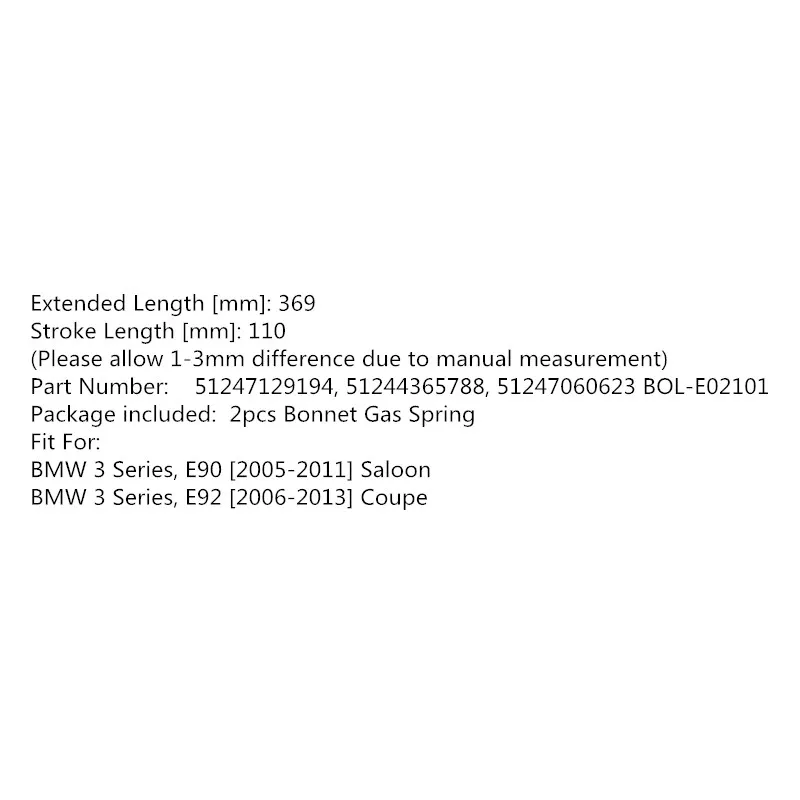 Extended Length [mm]: 369
Stroke Length [mm]: 110
(Please allow 1-3mm difference due to manual measurement)
Part Number: 51247129194, 51244365788, 51247060623 BOL-E02101
Package included: 2pcs Bonnet Gas Spring
Fit For:
BMW 3 Series, E90 [2005-2011] Saloon
BMW 3 Series, E92 [2006-2013] Coupe